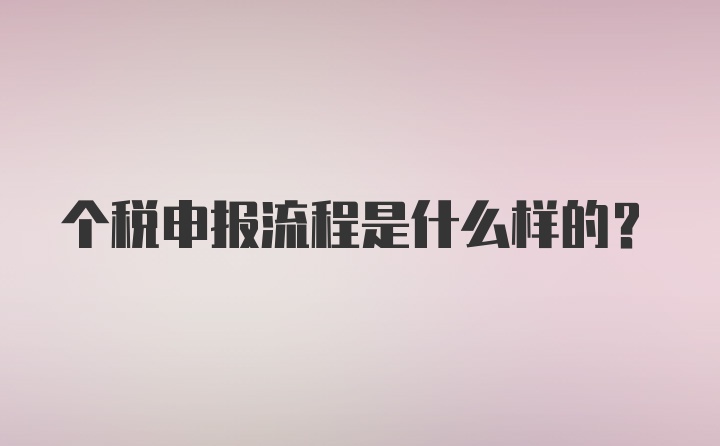 个税申报流程是什么样的？